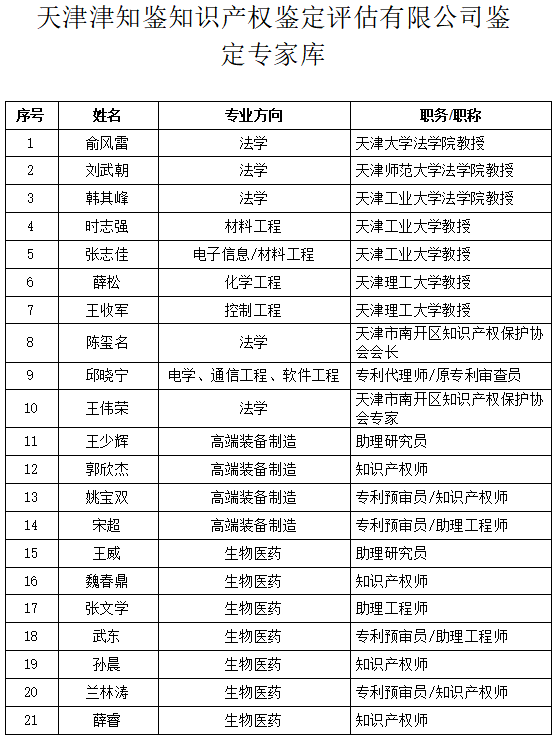 天津津知鉴知识产权鉴定评估有限公司鉴定专家库

| 序号 | 姓名 | 专业方向 | 职务/职称 |
|---|---|---|---|
| 1 | 俞风雷 | 法学 | 天津大学法学院教授 |
| 2 | 刘武朝 | 法学 | 天津师范大学法学院教授 |
| 3 | 韩其峰 | 法学 | 天津工业大学法学院教授 |
| 4 | 时志强 | 材料工程 | 天津工业大学教授 |
| 5 | 张志佳 | 电子信息/材料工程 | 天津工业大学教授 |
| 6 | 薛松 | 化学工程 | 天津理工大学教授 |
| 7 | 王收军 | 控制工程 | 天津理工大学教授 |
| 8 | 陈玺名 | 法学 | 天津市南开区知识产权保护协会会长 |
| 9 | 邱晓宁 | 电学、通信工程、软件工程 | 专利代理师/原专利审查员 |
| 10 | 王伟荣 | 法学 | 天津市南开区知识产权保护协会专家 |
| 11 | 王少辉 | 高端装备制造 | 助理研究员 |
| 12 | 郭欣杰 | 高端装备制造 | 知识产权师 |
| 13 | 姚宝双 | 高端装备制造 | 专利预审员/知识产权师 |
| 14 | 宋超 | 高端装备制造 | 专利预审员/助理工程师 |
| 15 | 王威 | 生物医药 | 助理研究员 |
| 16 | 魏春鼎 | 生物医药 | 知识产权师 |
| 17 | 张文学 | 生物医药 | 助理工程师 |
| 18 | 武东 | 生物医药 | 专利预审员/助理工程师 |
| 19 | 孙晨 | 生物医药 | 知识产权师 |
| 20 | 兰林涛 | 生物医药 | 专利预审员/知识产权师 |
| 21 | 薛睿 | 生物医药 | 知识产权师 |